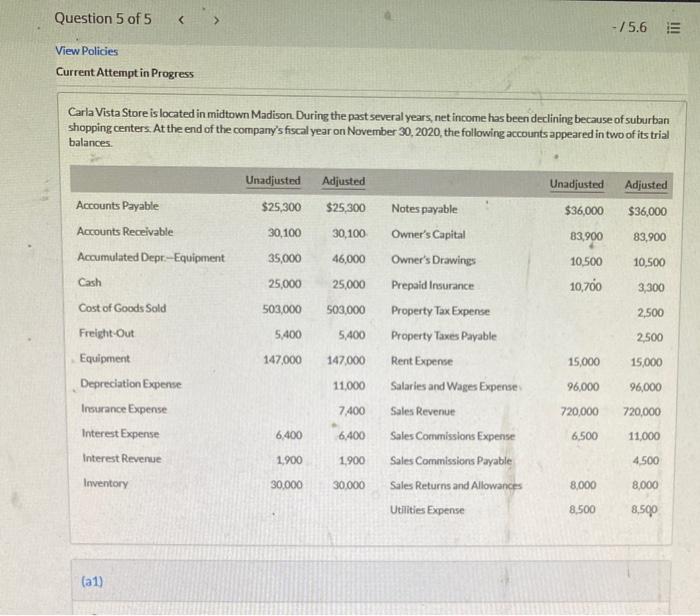 Question 5 of 5 < >

-/5.6

View Policies

Current Attempt in Progress

Carla Vista Store is located in midtown Madison. During the past several years, net income has been declining because of suburban shopping centers. At the end of the company's fiscal year on November 30, 2020, the following accounts appeared in two of its trial balances.

| | Unadjusted | Adjusted | | Unadjusted | Adjusted |
|---|---|---|---|---|---|
| Accounts Payable | $25,300 | $25,300 | Notes payable | $36,000 | $36,000 |
| Accounts Receivable | 30,100 | 30,100 | Owner's Capital | 83,900 | 83,900 |
| Accumulated Depr.—Equipment | 35,000 | 46,000 | Owner's Drawings | 10,500 | 10,500 |
| Cash | 25,000 | 25,000 | Prepaid Insurance | 10,700 | 3,300 |
| Cost of Goods Sold | 503,000 | 503,000 | Property Tax Expense | | 2,500 |
| Freight-Out | 5,400 | 5,400 | Property Taxes Payable | | 2,500 |
| Equipment | 147,000 | 147,000 | Rent Expense | 15,000 | 15,000 |
| Depreciation Expense | | 11,000 | Salaries and Wages Expense | 96,000 | 96,000 |
| Insurance Expense | | 7,400 | Sales Revenue | 720,000 | 720,000 |
| Interest Expense | 6,400 | 6,400 | Sales Commissions Expense | 6,500 | 11,000 |
| Interest Revenue | 1,900 | 1,900 | Sales Commissions Payable | | 4,500 |
| Inventory | 30,000 | 30,000 | Sales Returns and Allowances | 8,000 | 8,000 |
| | | | Utilities Expense | 8,500 | 8,500 |

(a1)